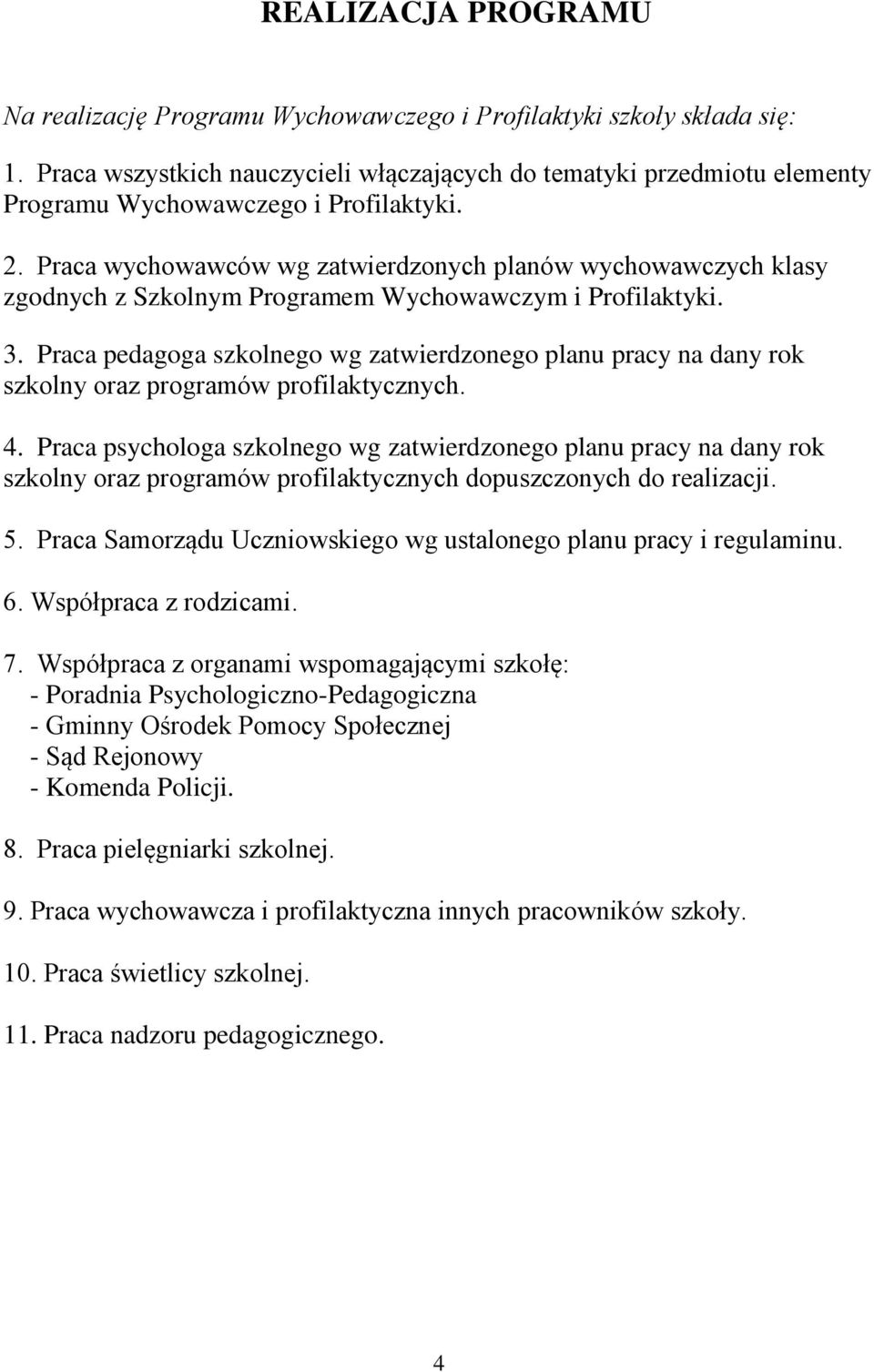 REALIZACJA PROGRAMU

Na realizację Programu Wychowawczego i Profilaktyki szkoły składa się:

1. Praca wszystkich nauczycieli włączających do tematyki przedmiotu elementy Programu Wychowawczego i Profilaktyki.

2. Praca wychowawców wg zatwierdzonych planów wychowawczych klasy zgodnych z Szkolnym Programem Wychowawczym i Profilaktyki.

3. Praca pedagoga szkolnego wg zatwierdzonego planu pracy na dany rok szkolny oraz programów profilaktycznych.

4. Praca psychologa szkolnego wg zatwierdzonego planu pracy na dany rok szkolny oraz programów profilaktycznych dopuszczonych do realizacji.

5. Praca Samorządu Uczniowskiego wg ustalonego planu pracy i regulaminu.

6. Współpraca z rodzicami.

7. Współpraca z organami wspomagającymi szkołę:
- Poradnia Psychologiczno-Pedagogiczna
- Gminny Ośrodek Pomocy Społecznej
- Sąd Rejonowy
- Komenda Policji.

8. Praca pielęgniarki szkolnej.

9. Praca wychowawcza i profilaktyczna innych pracowników szkoły.

10. Praca świetlicy szkolnej.

11. Praca nadzoru pedagogicznego.

4